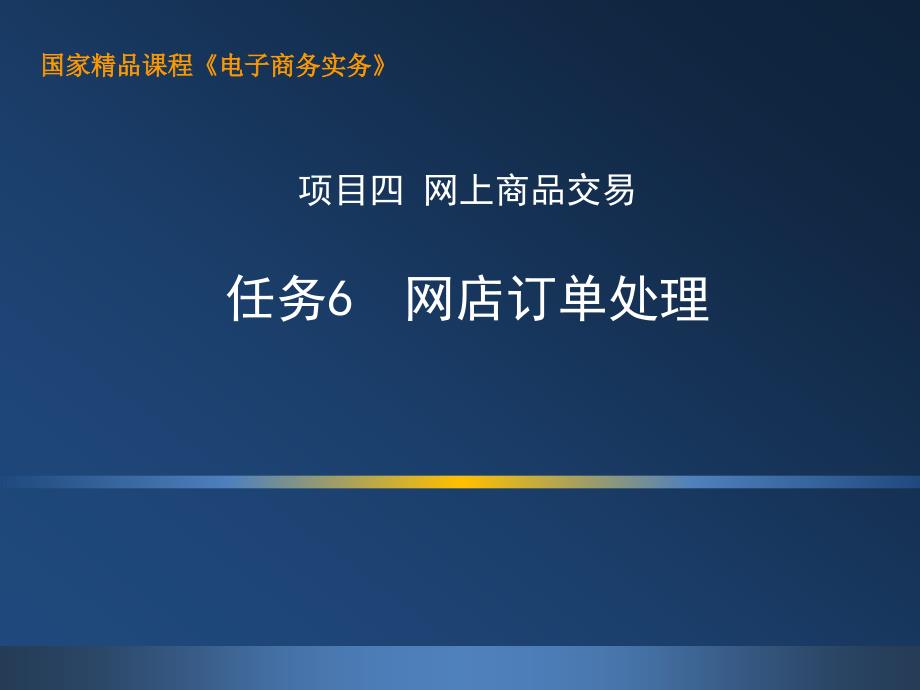 国家精品课程《电子商务实务》

项目四 网上商品交易

任务6 网店订单处理